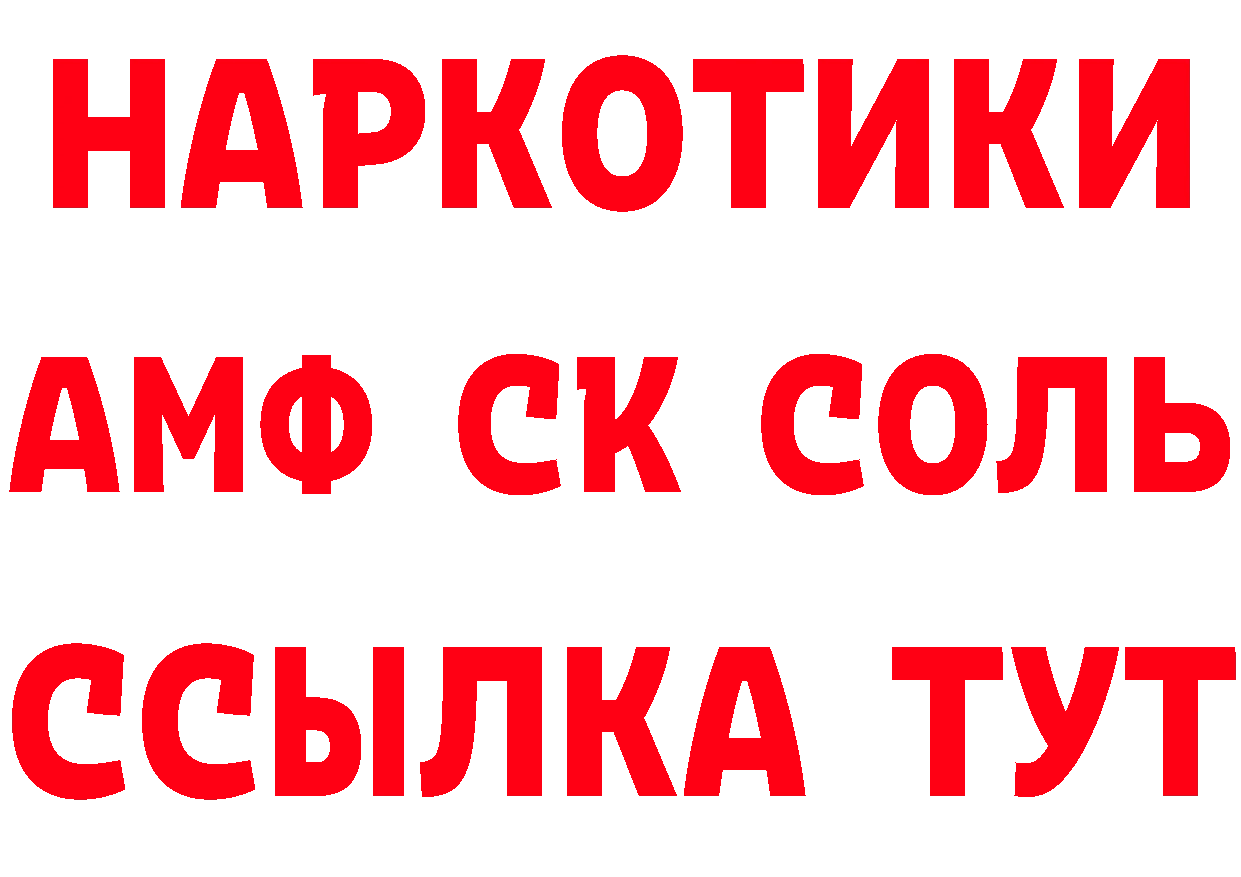 НАРКОТИКИ

АМФ СК СОЛЬ

ССЫЛКА ТУТ